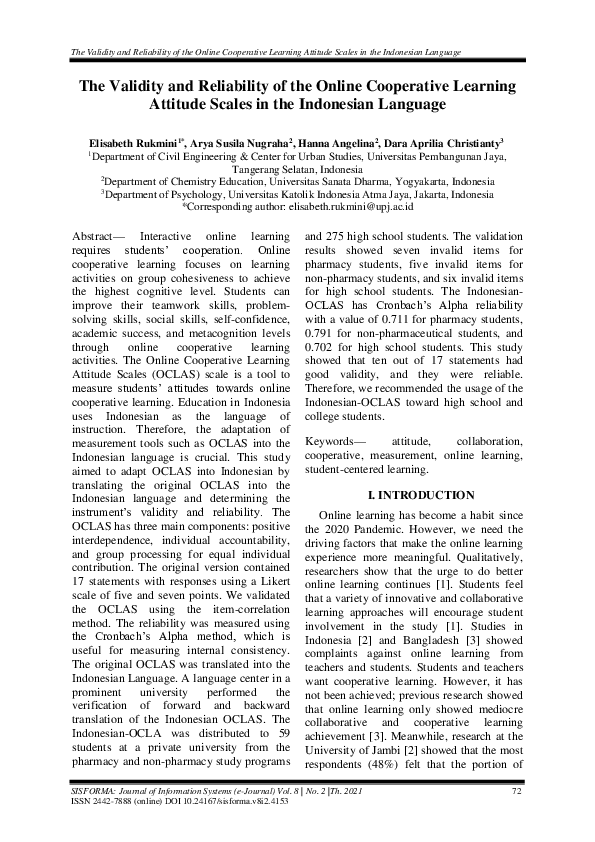 The Validity and Reliability of the Online Cooperative Learning Attitude Scales in the Indonesian Language

The Validity and Reliability of the Online Cooperative Learning Attitude Scales in the Indonesian Language

Elisabeth Rukmini$^{1*}$, Arya Susila Nugraha$^{2}$, Hanna Angelina$^{2}$, Dara Aprilia Christianty$^{3}$
$^{1}$Department of Civil Engineering & Center for Urban Studies, Universitas Pembangunan Jaya, Tangerang Selatan, Indonesia
$^{2}$Department of Chemistry Education, Universitas Sanata Dharma, Yogyakarta, Indonesia
$^{3}$Department of Psychology, Universitas Katolik Indonesia Atma Jaya, Jakarta, Indonesia
*Corresponding author: elisabeth.rukmini@upj.ac.id

Abstract— Interactive online learning requires students' cooperation. Online cooperative learning focuses on learning activities on group cohesiveness to achieve the highest cognitive level. Students can improve their teamwork skills, problem-solving skills, social skills, self-confidence, academic success, and metacognition levels through online cooperative learning activities. The Online Cooperative Learning Attitude Scales (OCLAS) scale is a tool to measure students' attitudes towards online cooperative learning. Education in Indonesia uses Indonesian as the language of instruction. Therefore, the adaptation of measurement tools such as OCLAS into the Indonesian language is crucial. This study aimed to adapt OCLAS into Indonesian by translating the original OCLAS into the Indonesian language and determining the instrument's validity and reliability. The OCLAS has three main components: positive interdependence, individual accountability, and group processing for equal individual contribution. The original version contained 17 statements with responses using a Likert scale of five and seven points. We validated the OCLAS using the item-correlation method. The reliability was measured using the Cronbach's Alpha method, which is useful for measuring internal consistency. The original OCLAS was translated into the Indonesian Language. A language center in a prominent university performed the verification of forward and backward translation of the Indonesian OCLAS. The Indonesian-OCLA was distributed to 59 students at a private university from the pharmacy and non-pharmacy study programs and 275 high school students. The validation results showed seven invalid items for pharmacy students, five invalid items for non-pharmacy students, and six invalid items for high school students. The Indonesian-OCLAS has Cronbach's Alpha reliability with a value of 0.711 for pharmacy students, 0.791 for non-pharmaceutical students, and 0.702 for high school students. This study showed that ten out of 17 statements had good validity, and they were reliable. Therefore, we recommended the usage of the Indonesian-OCLAS toward high school and college students.

Keywords— attitude, collaboration, cooperative, measurement, online learning, student-centered learning.

I. INTRODUCTION

Online learning has become a habit since the 2020 Pandemic. However, we need the driving factors that make the online learning experience more meaningful. Qualitatively, researchers show that the urge to do better online learning continues [1]. Students feel that a variety of innovative and collaborative learning approaches will encourage student involvement in the study [1]. Studies in Indonesia [2] and Bangladesh [3] showed complaints against online learning from teachers and students. Students and teachers want cooperative learning. However, it has not been achieved; previous research showed that online learning only showed mediocre collaborative and cooperative learning achievement [3]. Meanwhile, research at the University of Jambi [2] showed that the most respondents (48%) felt that the portion of

SISFORMA: Journal of Information Systems (e-Journal) Vol. 8 | No. 2 |Th. 2021 72
ISSN 2442-7888 (online) DOI 10.24167/sisforma.v8i2.4153